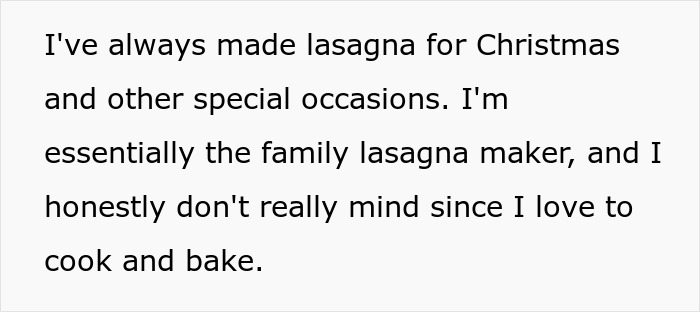 I've always made lasagna for Christmas and other special occasions. I'm essentially the family lasagna maker, and I honestly don't really mind since I love to cook and bake.